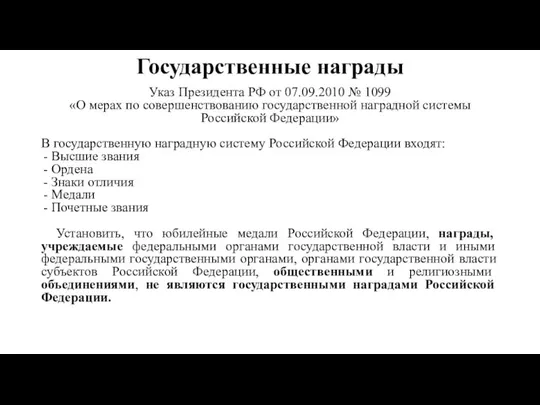 Государственные награды

Указ Президента РФ от 07.09.2010 № 1099
«О мерах по совершенствованию государственной наградной системы Российской Федерации»

В государственную наградную систему Российской Федерации входят:
- Высшие звания
- Ордена
- Знаки отличия
- Медали
- Почетные звания

Установить, что юбилейные медали Российской Федерации, награды, учреждаемые федеральными органами государственной власти и иными федеральными государственными органами, органами государственной власти субъектов Российской Федерации, общественными и религиозными объединениями, не являются государственными наградами Российской Федерации.